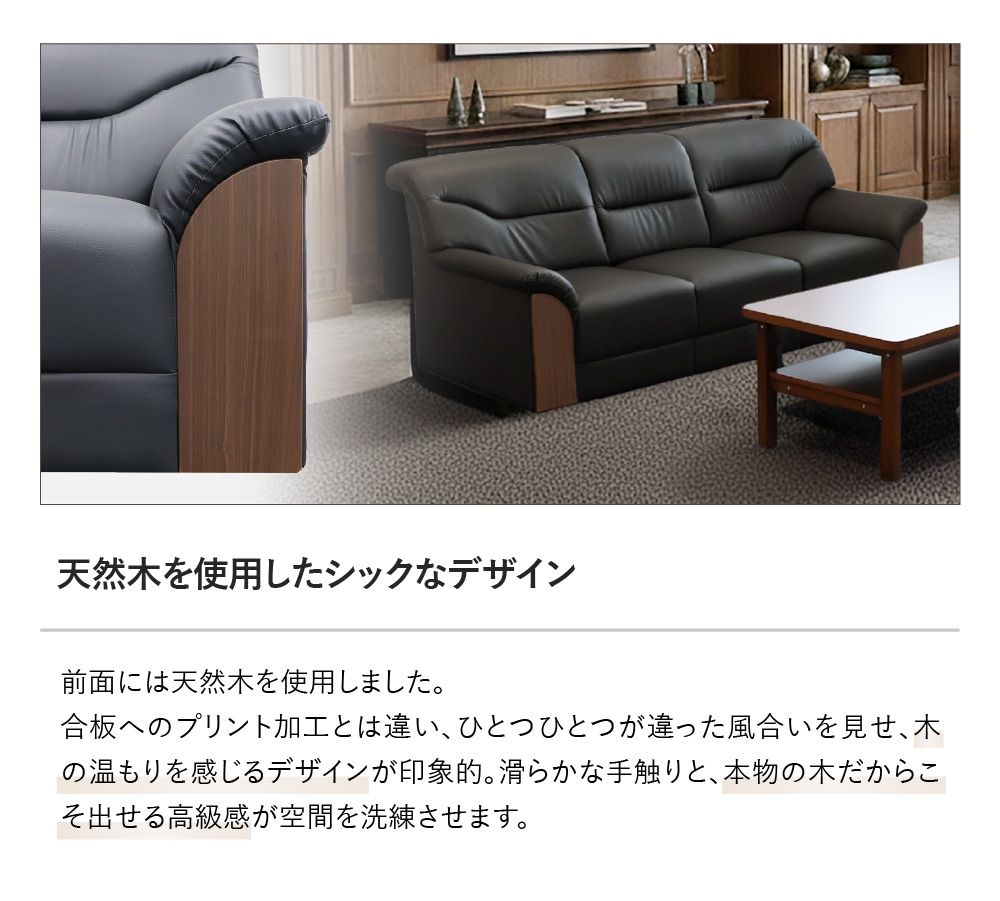 天然木を使用したシックなデザイン

前面には天然木を使用しました。
合板へのプリント加工とは違い、ひとつひとつが違った風合いを見せ、木の温もりを感じるデザインが印象的。滑らかな手触りと、本物の木だからこそ出せる高級感が空間を洗練させます。